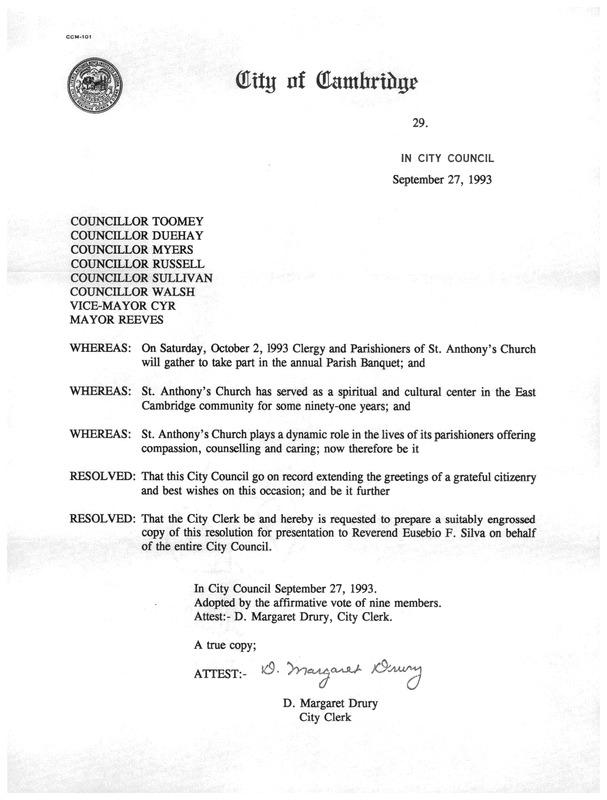 CCM-101

City of Cambridge

29.

IN CITY COUNCIL

September 27, 1993

COUNCILLOR TOOMEY
COUNCILLOR DUEHAY
COUNCILLOR MYERS
COUNCILLOR RUSSELL
COUNCILLOR SULLIVAN
COUNCILLOR WALSH
VICE-MAYOR CYR
MAYOR REEVES

WHEREAS: On Saturday, October 2, 1993 Clergy and Parishioners of St. Anthony's Church will gather to take part in the annual Parish Banquet; and

WHEREAS: St. Anthony's Church has served as a spiritual and cultural center in the East Cambridge community for some ninety-one years; and

WHEREAS: St. Anthony's Church plays a dynamic role in the lives of its parishioners offering compassion, counselling and caring; now therefore be it

RESOLVED: That this City Council go on record extending the greetings of a grateful citizenry and best wishes on this occasion; and be it further

RESOLVED: That the City Clerk be and hereby is requested to prepare a suitably engrossed copy of this resolution for presentation to Reverend Eusebio F. Silva on behalf of the entire City Council.

In City Council September 27, 1993.
Adopted by the affirmative vote of nine members.
Attest:- D. Margaret Drury, City Clerk.

A true copy;

ATTEST:- D. Margaret Drury

D. Margaret Drury
City Clerk